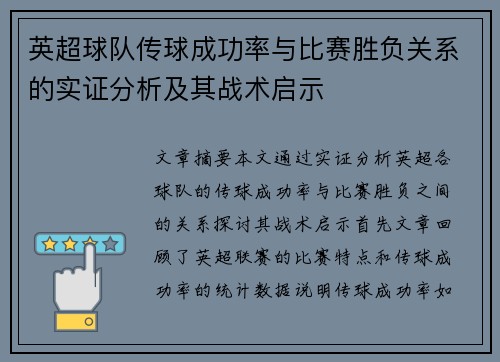 英超球队传球成功率与比赛胜负关系的实证分析及其战术启示

文章摘要本文通过实证分析英超各球队的传球成功率与比赛胜负之间的关系探讨其战术启示首先文章回顾了英超联赛的比赛特点和传球成功率的统计数据说明传球成功率如